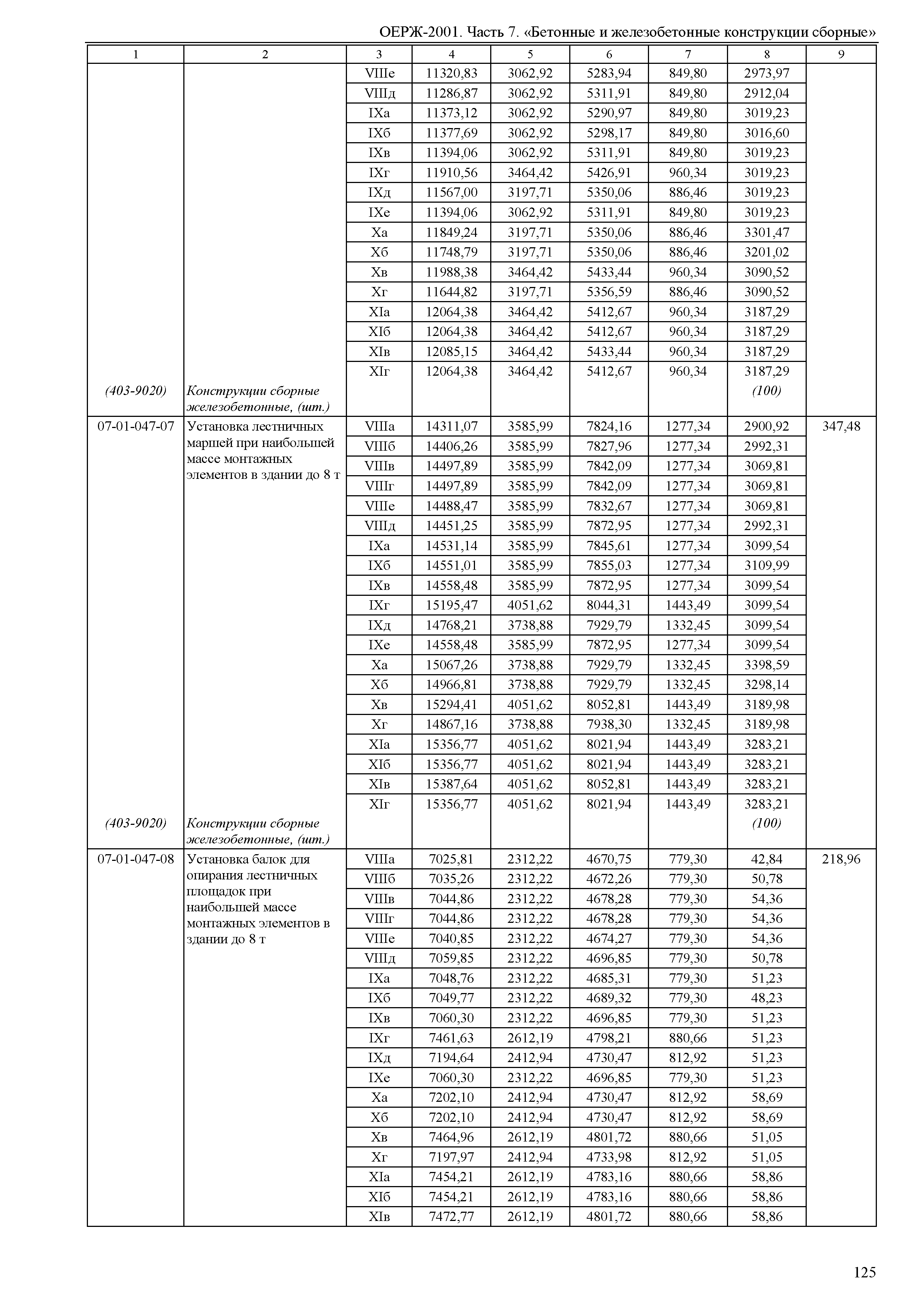 ОЕРЖ-2001. Часть 7. «Бетонные и железобетонные конструкции сборные»

| 1 | 2 | 3 | 4 | 5 | 6 | 7 | 8 | 9 |
|---|---|---|---|---|---|---|---|---|
| | | VIIIе | 11320,83 | 3062,92 | 5283,94 | 849,80 | 2973,97 | |
| | | VIIIд | 11286,87 | 3062,92 | 5311,91 | 849,80 | 2912,04 | |
| | | IXа | 11373,12 | 3062,92 | 5290,97 | 849,80 | 3019,23 | |
| | | IXб | 11377,69 | 3062,92 | 5298,17 | 849,80 | 3016,60 | |
| | | IXв | 11394,06 | 3062,92 | 5311,91 | 849,80 | 3019,23 | |
| | | IXг | 11910,56 | 3464,42 | 5426,91 | 960,34 | 3019,23 | |
| | | IXд | 11567,00 | 3197,71 | 5350,06 | 886,46 | 3019,23 | |
| | | IXе | 11394,06 | 3062,92 | 5311,91 | 849,80 | 3019,23 | |
| | | Xа | 11849,24 | 3197,71 | 5350,06 | 886,46 | 3301,47 | |
| | | Xб | 11748,79 | 3197,71 | 5350,06 | 886,46 | 3201,02 | |
| | | Xв | 11988,38 | 3464,42 | 5433,44 | 960,34 | 3090,52 | |
| | | Xг | 11644,82 | 3197,71 | 5356,59 | 886,46 | 3090,52 | |
| | | XIа | 12064,38 | 3464,42 | 5412,67 | 960,34 | 3187,29 | |
| | | XIб | 12064,38 | 3464,42 | 5412,67 | 960,34 | 3187,29 | |
| | | XIв | 12085,15 | 3464,42 | 5433,44 | 960,34 | 3187,29 | |
| | | XIг | 12064,38 | 3464,42 | 5412,67 | 960,34 | 3187,29 | |
| (403-9020) | Конструкции сборные железобетонные, (шт.) | | | | | | (100) | |
| 07-01-047-07 | Установка лестничных маршей при наибольшей массе монтажных элементов в здании до 8 т | VIIIа | 14311,07 | 3585,99 | 7824,16 | 1277,34 | 2900,92 | 347,48 |
| | | VIIIб | 14406,26 | 3585,99 | 7827,96 | 1277,34 | 2992,31 | |
| | | VIIIв | 14497,89 | 3585,99 | 7842,09 | 1277,34 | 3069,81 | |
| | | VIIIг | 14497,89 | 3585,99 | 7842,09 | 1277,34 | 3069,81 | |
| | | VIIIе | 14488,47 | 3585,99 | 7832,67 | 1277,34 | 3069,81 | |
| | | VIIIд | 14451,25 | 3585,99 | 7872,95 | 1277,34 | 2992,31 | |
| | | IXа | 14531,14 | 3585,99 | 7845,61 | 1277,34 | 3099,54 | |
| | | IXб | 14551,01 | 3585,99 | 7855,03 | 1277,34 | 3109,99 | |
| | | IXв | 14558,48 | 3585,99 | 7872,95 | 1277,34 | 3099,54 | |
| | | IXг | 15195,47 | 4051,62 | 8044,31 | 1443,49 | 3099,54 | |
| | | IXд | 14768,21 | 3738,88 | 7929,79 | 1332,45 | 3099,54 | |
| | | IXе | 14558,48 | 3585,99 | 7872,95 | 1277,34 | 3099,54 | |
| | | Xа | 15067,26 | 3738,88 | 7929,79 | 1332,45 | 3398,59 | |
| | | Xб | 14966,81 | 3738,88 | 7929,79 | 1332,45 | 3298,14 | |
| | | Xв | 15294,41 | 4051,62 | 8052,81 | 1443,49 | 3189,98 | |
| | | Xг | 14867,16 | 3738,88 | 7938,30 | 1332,45 | 3189,98 | |
| | | XIа | 15356,77 | 4051,62 | 8021,94 | 1443,49 | 3283,21 | |
| | | XIб | 15356,77 | 4051,62 | 8021,94 | 1443,49 | 3283,21 | |
| | | XIв | 15387,64 | 4051,62 | 8052,81 | 1443,49 | 3283,21 | |
| | | XIг | 15356,77 | 4051,62 | 8021,94 | 1443,49 | 3283,21 | |
| (403-9020) | Конструкции сборные железобетонные, (шт.) | | | | | | (100) | |
| 07-01-047-08 | Установка балок для опирания лестничных площадок при наибольшей массе монтажных элементов в здании до 8 т | VIIIа | 7025,81 | 2312,22 | 4670,75 | 779,30 | 42,84 | 218,96 |
| | | VIIIб | 7035,26 | 2312,22 | 4672,26 | 779,30 | 50,78 | |
| | | VIIIв | 7044,86 | 2312,22 | 4678,28 | 779,30 | 54,36 | |
| | | VIIIг | 7044,86 | 2312,22 | 4678,28 | 779,30 | 54,36 | |
| | | VIIIе | 7040,85 | 2312,22 | 4674,27 | 779,30 | 54,36 | |
| | | VIIIд | 7059,85 | 2312,22 | 4696,85 | 779,30 | 50,78 | |
| | | IXа | 7048,76 | 2312,22 | 4685,31 | 779,30 | 51,23 | |
| | | IXб | 7049,77 | 2312,22 | 4689,32 | 779,30 | 48,23 | |
| | | IXв | 7060,30 | 2312,22 | 4696,85 | 779,30 | 51,23 | |
| | | IXг | 7461,63 | 2612,19 | 4798,21 | 880,66 | 51,23 | |
| | | IXд | 7194,64 | 2412,94 | 4730,47 | 812,92 | 51,23 | |
| | | IXе | 7060,30 | 2312,22 | 4696,85 | 779,30 | 51,23 | |
| | | Xа | 7202,10 | 2412,94 | 4730,47 | 812,92 | 58,69 | |
| | | Xб | 7202,10 | 2412,94 | 4730,47 | 812,92 | 58,69 | |
| | | Xв | 7464,96 | 2612,19 | 4801,72 | 880,66 | 51,05 | |
| | | Xг | 7197,97 | 2412,94 | 4733,98 | 812,92 | 51,05 | |
| | | XIа | 7454,21 | 2612,19 | 4783,16 | 880,66 | 58,86 | |
| | | XIб | 7454,21 | 2612,19 | 4783,16 | 880,66 | 58,86 | |
| | | XIв | 7472,77 | 2612,19 | 4801,72 | 880,66 | 58,86 | |

125